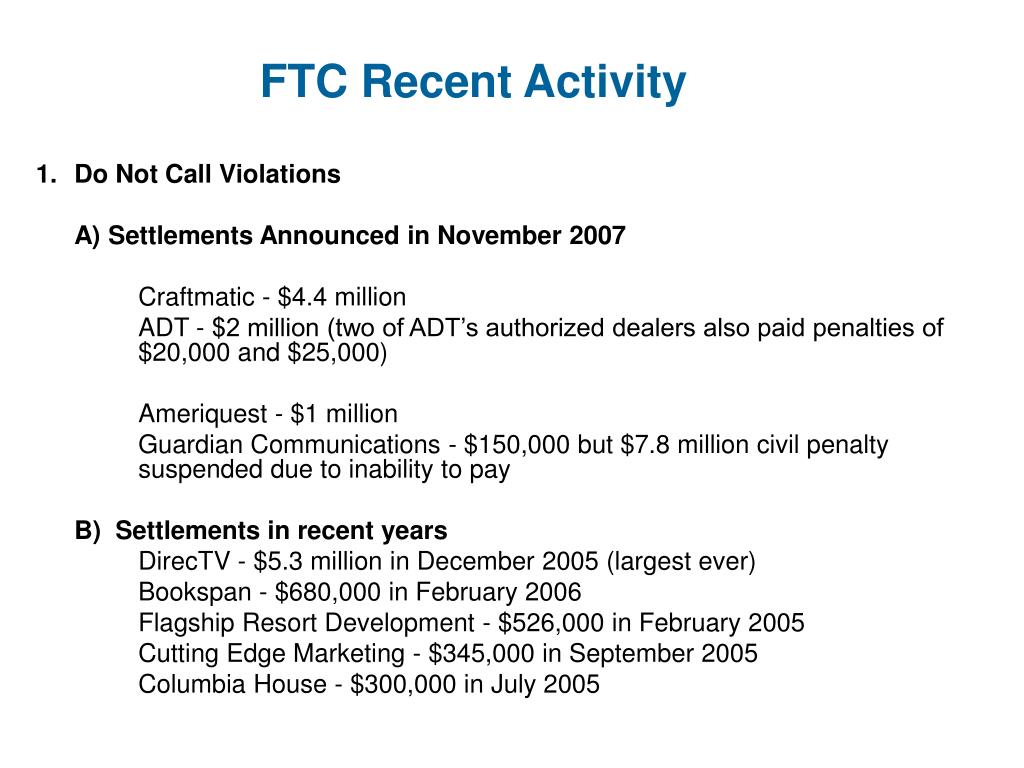 FTC Recent Activity

1. Do Not Call Violations

A) Settlements Announced in November 2007

Craftmatic - \$4.4 million
ADT - \$2 million (two of ADT's authorized dealers also paid penalties of \$20,000 and \$25,000)

Ameriquest - \$1 million
Guardian Communications - \$150,000 but \$7.8 million civil penalty suspended due to inability to pay

B) Settlements in recent years
DirecTV - \$5.3 million in December 2005 (largest ever)
Bookspan - \$680,000 in February 2006
Flagship Resort Development - \$526,000 in February 2005
Cutting Edge Marketing - \$345,000 in September 2005
Columbia House - \$300,000 in July 2005